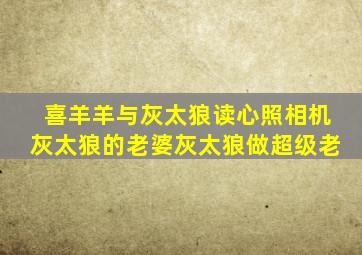 喜羊羊与灰太狼读心照相机
灰太狼的老婆灰太狼做超级老